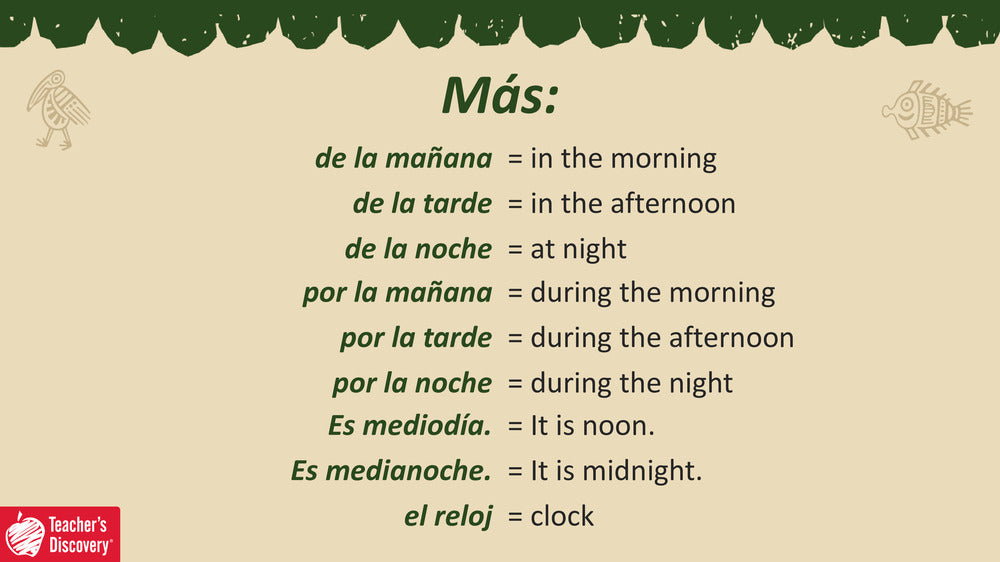 Más:

de la mañana = in the morning
de la tarde = in the afternoon
de la noche = at night
por la mañana = during the morning
por la tarde = during the afternoon
por la noche = during the night
Es mediodía. = It is noon.
Es medianoche. = It is midnight.
el reloj = clock

Teacher's Discovery®